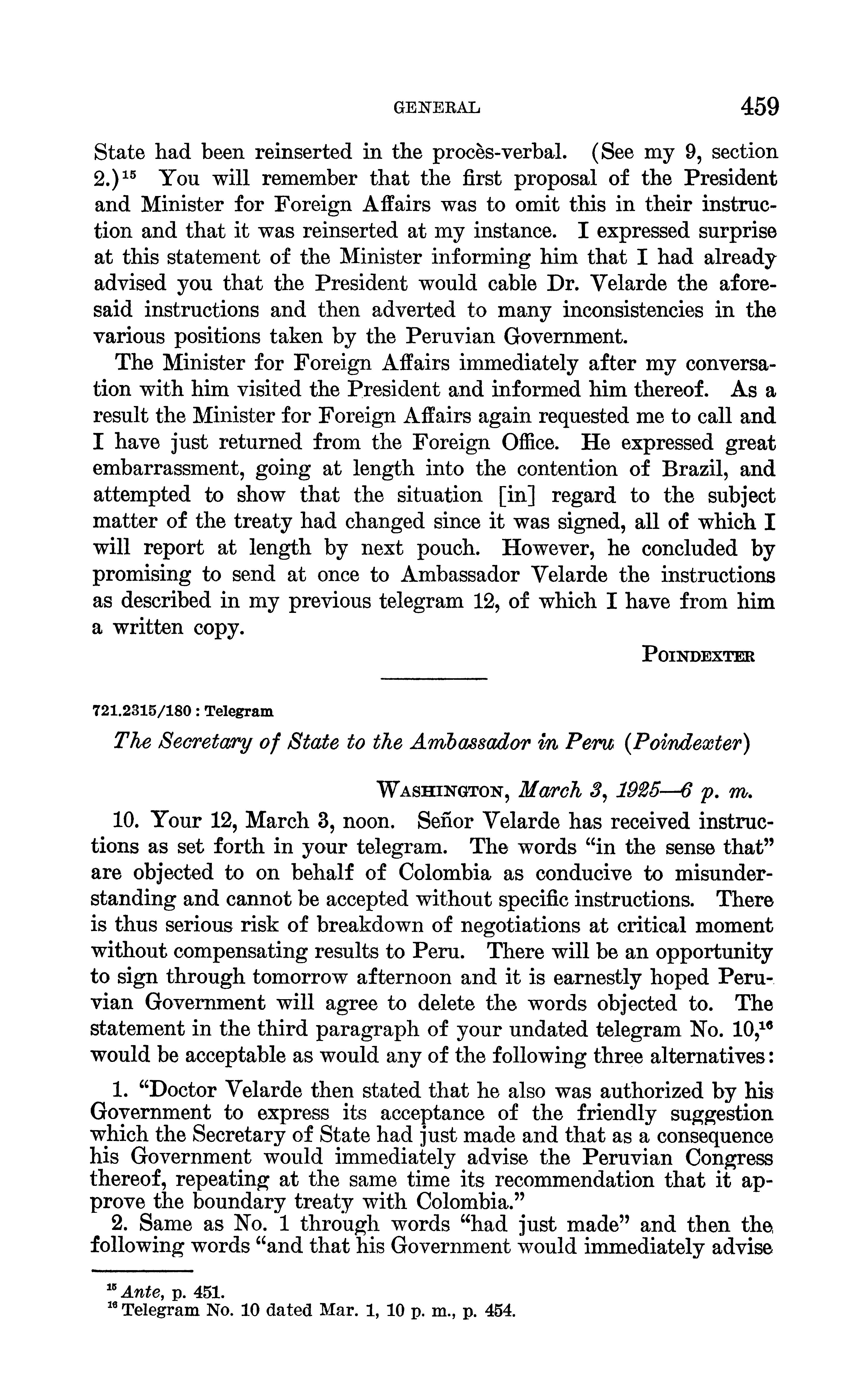 GENERAL 459

State had been reinserted in the procès-verbal. (See my 9, section 2.)$^{15}$ You will remember that the first proposal of the President and Minister for Foreign Affairs was to omit this in their instruction and that it was reinserted at my instance. I expressed surprise at this statement of the Minister informing him that I had already advised you that the President would cable Dr. Velarde the aforesaid instructions and then adverted to many inconsistencies in the various positions taken by the Peruvian Government.

The Minister for Foreign Affairs immediately after my conversation with him visited the President and informed him thereof. As a result the Minister for Foreign Affairs again requested me to call and I have just returned from the Foreign Office. He expressed great embarrassment, going at length into the contention of Brazil, and attempted to show that the situation [in] regard to the subject matter of the treaty had changed since it was signed, all of which I will report at length by next pouch. However, he concluded by promising to send at once to Ambassador Velarde the instructions as described in my previous telegram 12, of which I have from him a written copy.

POINDEXTER

721.2315/180 : Telegram

The Secretary of State to the Ambassador in Peru (Poindexter)

WASHINGTON, March 3, 1925—6 p. m.

10. Your 12, March 3, noon. Señor Velarde has received instructions as set forth in your telegram. The words "in the sense that" are objected to on behalf of Colombia as conducive to misunderstanding and cannot be accepted without specific instructions. There is thus serious risk of breakdown of negotiations at critical moment without compensating results to Peru. There will be an opportunity to sign through tomorrow afternoon and it is earnestly hoped Peruvian Government will agree to delete the words objected to. The statement in the third paragraph of your undated telegram No. 10,$^{16}$ would be acceptable as would any of the following three alternatives:

1. "Doctor Velarde then stated that he also was authorized by his Government to express its acceptance of the friendly suggestion which the Secretary of State had just made and that as a consequence his Government would immediately advise the Peruvian Congress thereof, repeating at the same time its recommendation that it approve the boundary treaty with Colombia."

2. Same as No. 1 through words "had just made" and then the following words "and that his Government would immediately advise

$^{15}$ Ante, p. 451.
$^{16}$ Telegram No. 10 dated Mar. 1, 10 p. m., p. 454.